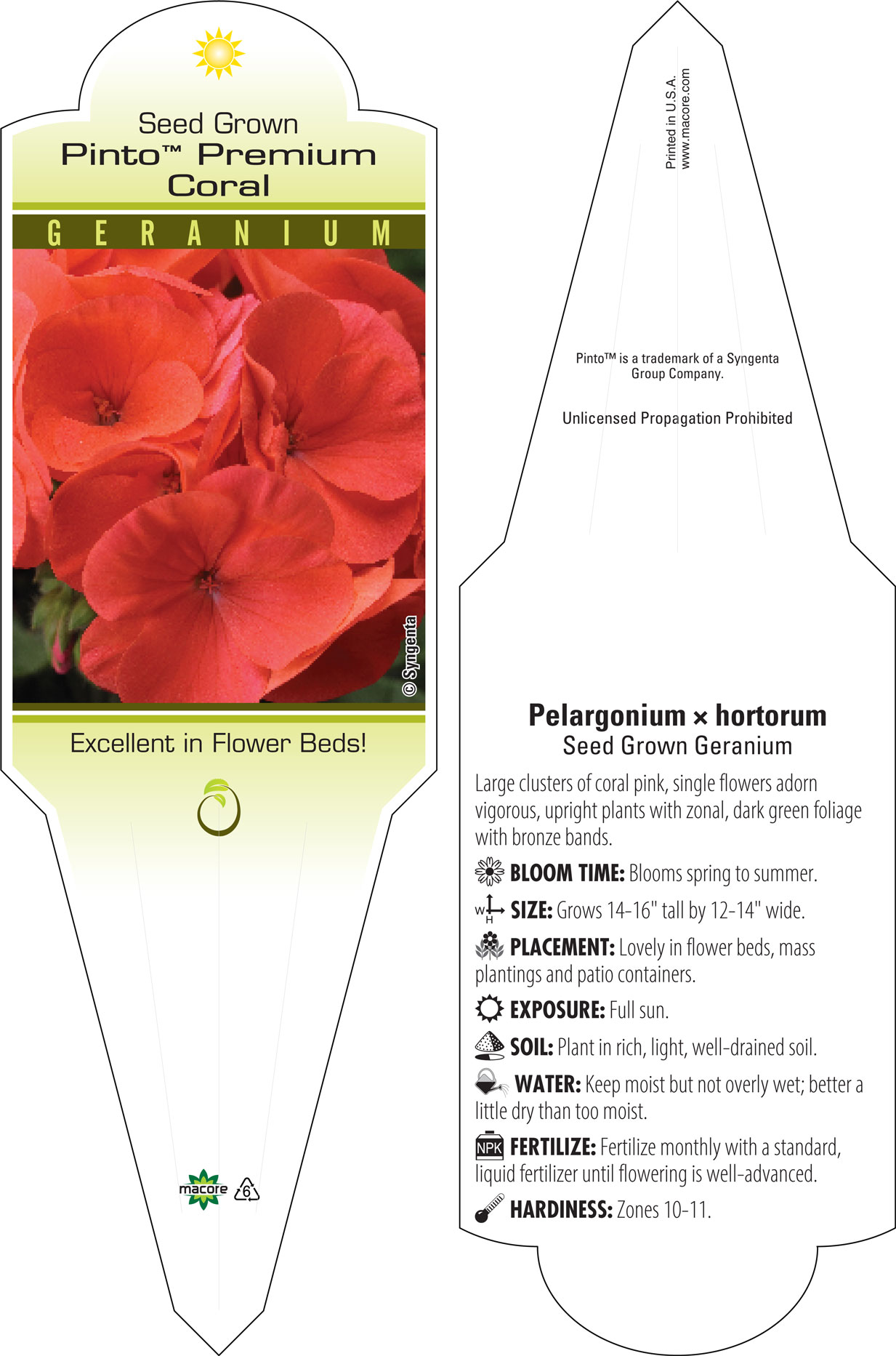 Seed Grown
Pinto™ Premium
Coral

GERANIUM

© Syngenta

Excellent in Flower Beds!

macore 6

Printed in U.S.A.
www.macore.com

Pinto™ is a trademark of a Syngenta Group Company.

Unlicensed Propagation Prohibited

Pelargonium × hortorum
Seed Grown Geranium

Large clusters of coral pink, single flowers adorn vigorous, upright plants with zonal, dark green foliage with bronze bands.

BLOOM TIME: Blooms spring to summer.

W H SIZE: Grows 14-16" tall by 12-14" wide.

PLACEMENT: Lovely in flower beds, mass plantings and patio containers.

EXPOSURE: Full sun.

SOIL: Plant in rich, light, well-drained soil.

WATER: Keep moist but not overly wet; better a little dry than too moist.

NPK FERTILIZE: Fertilize monthly with a standard, liquid fertilizer until flowering is well-advanced.

HARDINESS: Zones 10-11.